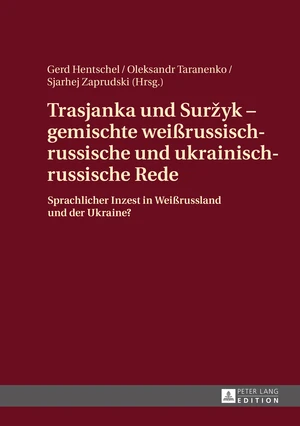 Gerd Hentschel / Oleksandr Taranenko / Sjarhej Zaprudski (Hrsg.)

Trasjanka und Suržyk – gemischte weißrussisch-russische und ukrainisch-russische Rede

Sprachlicher Inzest in Weißrussland und der Ukraine?

PETER LANG EDITION